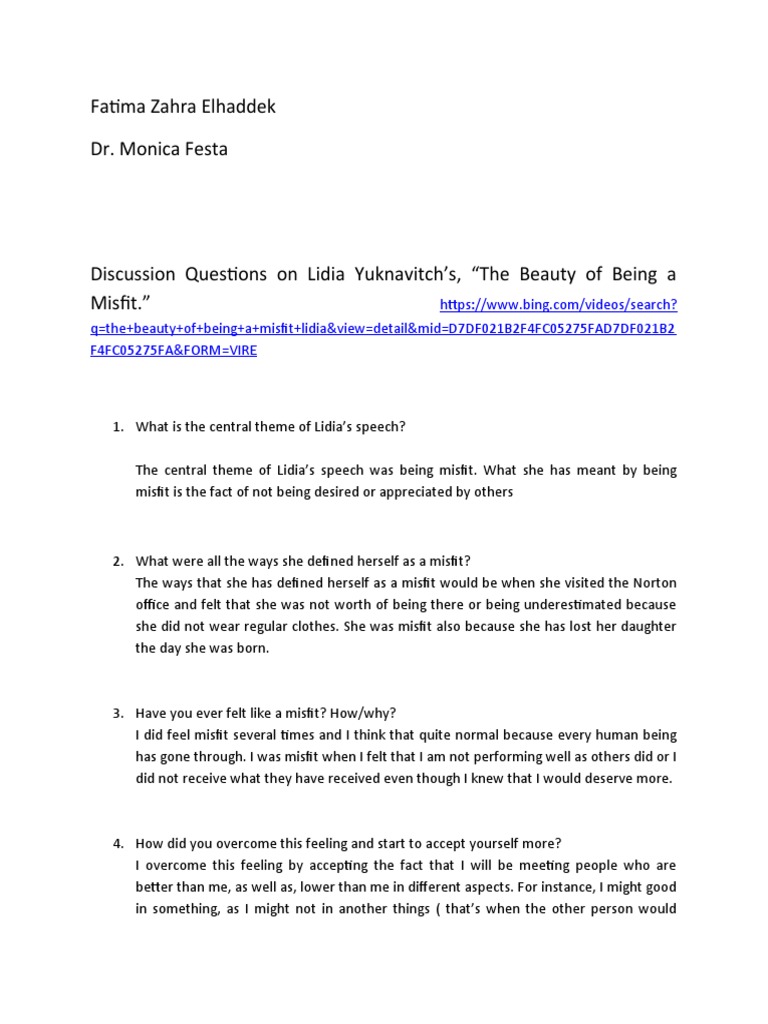 Fatima Zahra Elhaddek

Dr. Monica Festa

Discussion Questions on Lidia Yuknavitch's, "The Beauty of Being a Misfit." https://www.bing.com/videos/search?q=the+beauty+of+being+a+misfit+lidia&view=detail&mid=D7DF021B2F4FC05275FAD7DF021B2F4FC05275FA&FORM=VIRE

1. What is the central theme of Lidia's speech?

The central theme of Lidia's speech was being misfit. What she has meant by being misfit is the fact of not being desired or appreciated by others

2. What were all the ways she defined herself as a misfit?
The ways that she has defined herself as a misfit would be when she visited the Norton office and felt that she was not worth of being there or being underestimated because she did not wear regular clothes. She was misfit also because she has lost her daughter the day she was born.

3. Have you ever felt like a misfit? How/why?
I did feel misfit several times and I think that quite normal because every human being has gone through. I was misfit when I felt that I am not performing well as others did or I did not receive what they have received even though I knew that I would deserve more.

4. How did you overcome this feeling and start to accept yourself more?
I overcome this feeling by accepting the fact that I will be meeting people who are better than me, as well as, lower than me in different aspects. For instance, I might good in something, as I might not in another things ( that's when the other person would